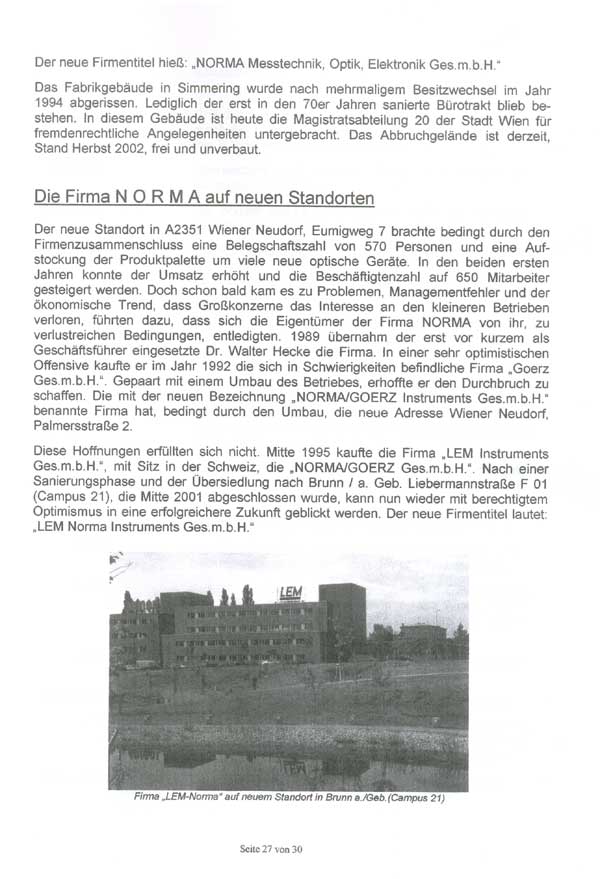 Der neue Firmentitel hieß: „NORMA Messtechnik, Optik, Elektronik Ges.m.b.H."

Das Fabrikgebäude in Simmering wurde nach mehrmaligem Besitzwechsel im Jahr 1994 abgerissen. Lediglich der erst in den 70er Jahren sanierte Bürotrakt blieb bestehen. In diesem Gebäude ist heute die Magistratsabteilung 20 der Stadt Wien für fremdenrechtliche Angelegenheiten untergebracht. Das Abbruchgelände ist derzeit, Stand Herbst 2002, frei und unverbaut.

Die Firma N O R M A auf neuen Standorten

Der neue Standort in A2351 Wiener Neudorf, Eumigweg 7 brachte bedingt durch den Firmenzusammenschluss eine Belegschaftszahl von 570 Personen und eine Aufstockung der Produktpalette um viele neue optische Geräte. In den beiden ersten Jahren konnte der Umsatz erhöht und die Beschäftigtenzahl auf 650 Mitarbeiter gesteigert werden. Doch schon bald kam es zu Problemen, Managementfehler und der ökonomische Trend, dass Großkonzerne das Interesse an den kleineren Betrieben verloren, führten dazu, dass sich die Eigentümer der Firma NORMA von ihr, zu verlustreichen Bedingungen, entledigten. 1989 übernahm der erst vor kurzem als Geschäftsführer eingesetzte Dr. Walter Hecke die Firma. In einer sehr optimistischen Offensive kaufte er im Jahr 1992 die sich in Schwierigkeiten befindliche Firma „Goerz Ges.m.b.H.". Gepaart mit einem Umbau des Betriebes, erhoffte er den Durchbruch zu schaffen. Die mit der neuen Bezeichnung „NORMA/GOERZ Instruments Ges.m.b.H." benannte Firma hat, bedingt durch den Umbau, die neue Adresse Wiener Neudorf, Palmersstraße 2.

Diese Hoffnungen erfüllten sich nicht. Mitte 1995 kaufte die Firma „LEM Instruments Ges.m.b.H.", mit Sitz in der Schweiz, die „NORMA/GOERZ Ges.m.b.H.". Nach einer Sanierungsphase und der Übersiedlung nach Brunn / a. Geb. Liebermannstraße F 01 (Campus 21), die Mitte 2001 abgeschlossen wurde, kann nun wieder mit berechtigtem Optimismus in eine erfolgreichere Zukunft geblickt werden. Der neue Firmentitel lautet: „LEM Norma Instruments Ges.m.b.H."

LEM

Firma „LEM-Norma" auf neuem Standort in Brunn a./Geb.(Campus 21)

Seite 27 von 30